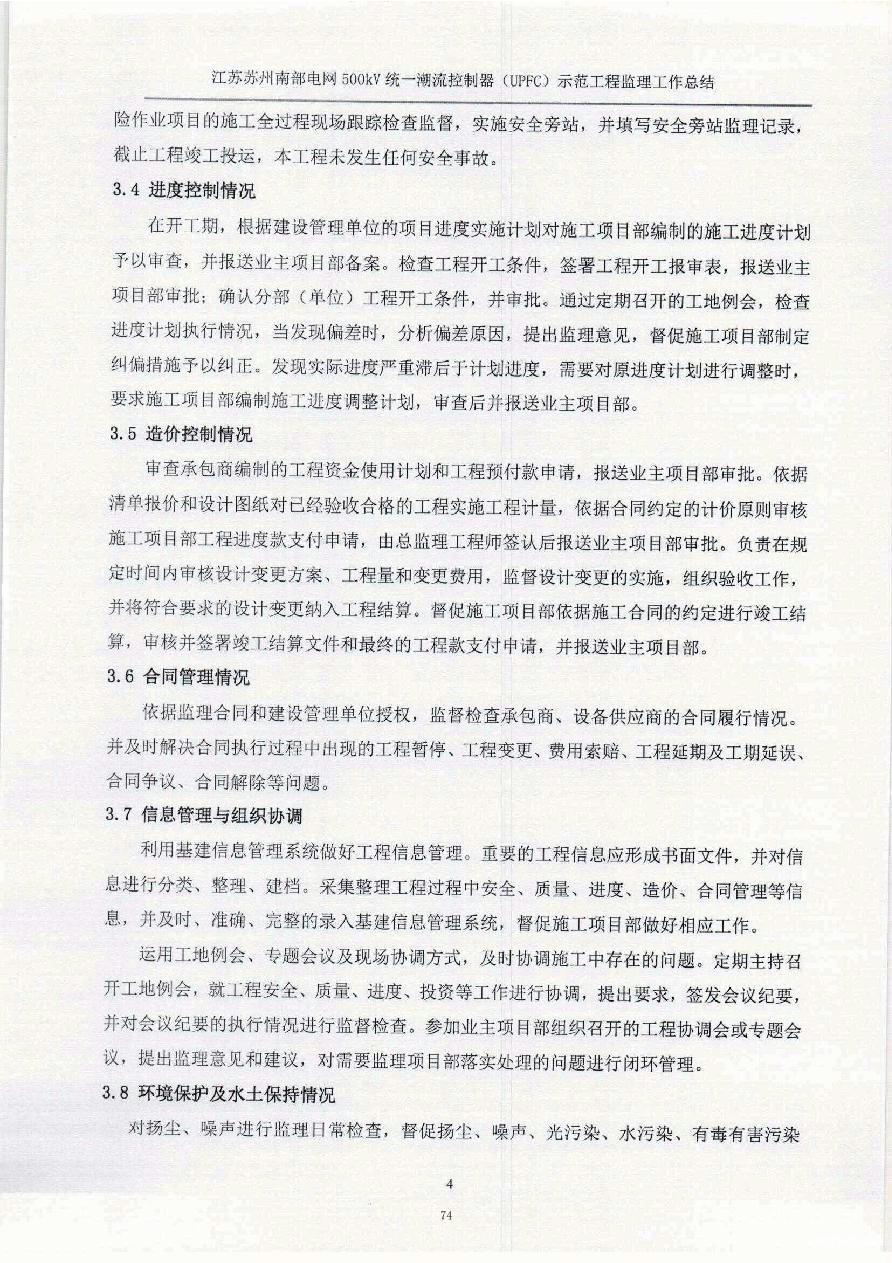 江苏苏州南部电网500kV统一潮流控制器（UPFC）示范工程监理工作总结

险作业项目的施工全过程现场跟踪检查监督，实施安全旁站，并填写安全旁站监理记录，截止工程竣工投运，本工程未发生任何安全事故。

3.4 进度控制情况

在开工期，根据建设管理单位的项目进度实施计划对施工项目部编制的施工进度计划予以审查，并报送业主项目部备案。检查工程开工条件，签署工程开工报审表，报送业主项目部审批；确认分部（单位）工程开工条件，并审批。通过定期召开的工地例会，检查进度计划执行情况，当发现偏差时，分析偏差原因，提出监理意见，督促施工项目部制定纠偏措施予以纠正。发现实际进度严重滞后于计划进度，需要对原进度计划进行调整时，要求施工项目部编制施工进度调整计划，审查后并报送业主项目部。

3.5 造价控制情况

审查承包商编制的工程资金使用计划和工程预付款申请，报送业主项目部审批。依据清单报价和设计图纸对已经验收合格的工程实施工程计量，依据合同约定的计价原则审核施工项目部工程进度款支付申请，由总监理工程师签认后报送业主项目部审批。负责在规定时间内审核设计变更方案、工程量和变更费用，监督设计变更的实施，组织验收工作，并将符合要求的设计变更纳入工程结算。督促施工项目部依据施工合同的约定进行竣工结算，审核并签署竣工结算文件和最终的工程款支付申请，并报送业主项目部。

3.6 合同管理情况

依据监理合同和建设管理单位授权，监督检查承包商、设备供应商的合同履行情况。并及时解决合同执行过程中出现的工程暂停、工程变更、费用索赔、工程延期及工期延误、合同争议、合同解除等问题。

3.7 信息管理与组织协调

利用基建信息管理系统做好工程信息管理。重要的工程信息应形成书面文件，并对信息进行分类、整理、建档。采集整理工程过程中安全、质量、进度、造价、合同管理等信息，并及时、准确、完整的录入基建信息管理系统，督促施工项目部做好相应工作。

运用工地例会、专题会议及现场协调方式，及时协调施工中存在的问题。定期主持召开工地例会，就工程安全、质量、进度、投资等工作进行协调，提出要求，签发会议纪要，并对会议纪要的执行情况进行监督检查。参加业主项目部组织召开的工程协调会或专题会议，提出监理意见和建议，对需要监理项目部落实处理的问题进行闭环管理。

3.8 环境保护及水土保持情况

对扬尘、噪声进行监理日常检查，督促扬尘、噪声、光污染、水污染、有毒有害污染

4

74